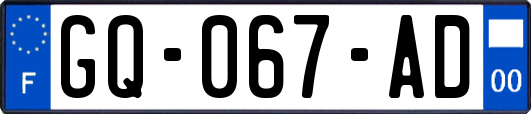 F
GQ-067-AD
00